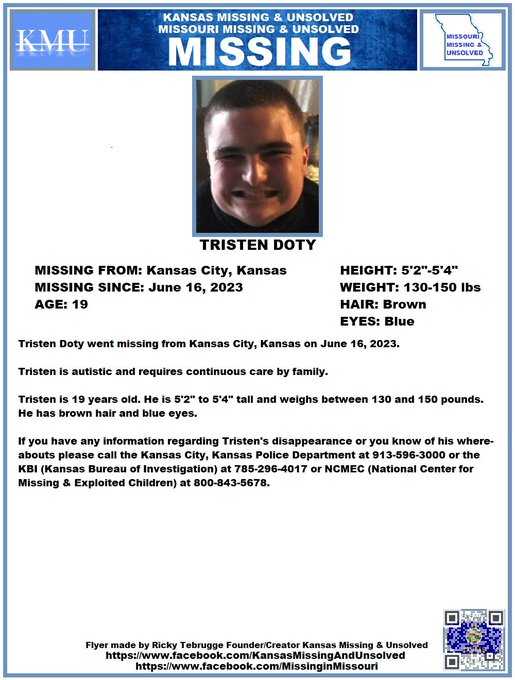 KMU

KANSAS MISSING & UNSOLVED
MISSOURI MISSING & UNSOLVED
MISSING

MISSOURI MISSING & UNSOLVED

TRISTEN DOTY

MISSING FROM: Kansas City, Kansas
MISSING SINCE: June 16, 2023
AGE: 19

HEIGHT: 5'2"-5'4"
WEIGHT: 130-150 lbs
HAIR: Brown
EYES: Blue

Tristen Doty went missing from Kansas City, Kansas on June 16, 2023.

Tristen is autistic and requires continuous care by family.

Tristen is 19 years old. He is 5'2" to 5'4" tall and weighs between 130 and 150 pounds. He has brown hair and blue eyes.

If you have any information regarding Tristen's disappearance or you know of his whereabouts please call the Kansas City, Kansas Police Department at 913-596-3000 or the KBI (Kansas Bureau of Investigation) at 785-296-4017 or NCMEC (National Center for Missing & Exploited Children) at 800-843-5678.

Flyer made by Ricky Tebrugge Founder/Creator Kansas Missing & Unsolved
https://www.facebook.com/KansasMissingAndUnsolved
https://www.facebook.com/MissinginMissouri